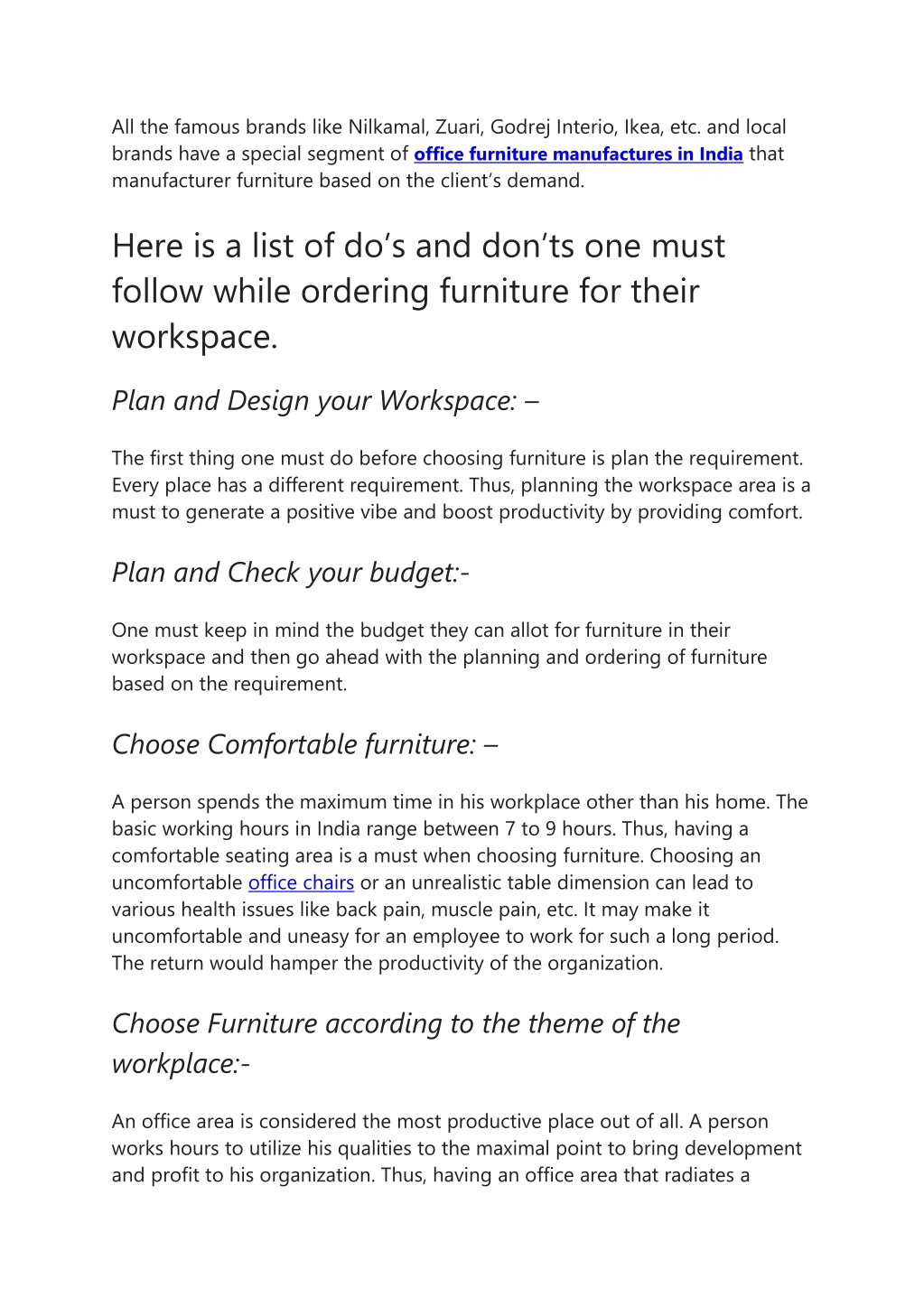 All the famous brands like Nilkamal, Zuari, Godrej Interio, Ikea, etc. and local brands have a special segment of office furniture manufactures in India that manufacturer furniture based on the client's demand.

Here is a list of do's and don'ts one must follow while ordering furniture for their workspace.

Plan and Design your Workspace: –

The first thing one must do before choosing furniture is plan the requirement. Every place has a different requirement. Thus, planning the workspace area is a must to generate a positive vibe and boost productivity by providing comfort.

Plan and Check your budget:-

One must keep in mind the budget they can allot for furniture in their workspace and then go ahead with the planning and ordering of furniture based on the requirement.

Choose Comfortable furniture: –

A person spends the maximum time in his workplace other than his home. The basic working hours in India range between 7 to 9 hours. Thus, having a comfortable seating area is a must when choosing furniture. Choosing an uncomfortable office chairs or an unrealistic table dimension can lead to various health issues like back pain, muscle pain, etc. It may make it uncomfortable and uneasy for an employee to work for such a long period. The return would hamper the productivity of the organization.

Choose Furniture according to the theme of the workplace:-

An office area is considered the most productive place out of all. A person works hours to utilize his qualities to the maximal point to bring development and profit to his organization. Thus, having an office area that radiates a